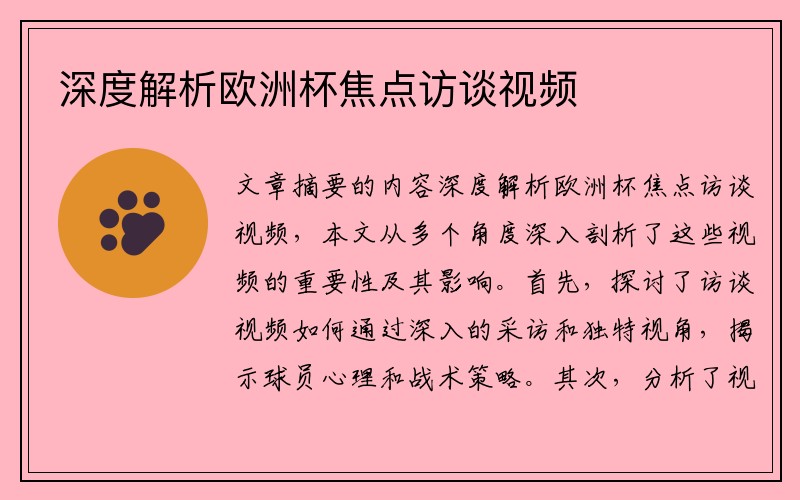 深度解析欧洲杯焦点访谈视频

文章摘要的内容深度解析欧洲杯焦点访谈视频，本文从多个角度深入剖析了这些视频的重要性及其影响。首先，探讨了访谈视频如何通过深入的采访和独特视角，揭示球员心理和战术策略。其次，分析了视